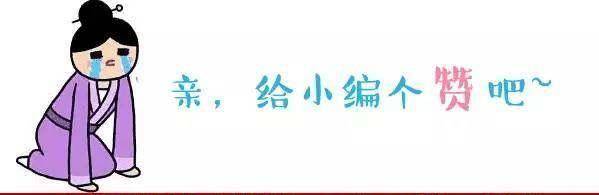 亲，给小编个赞吧~